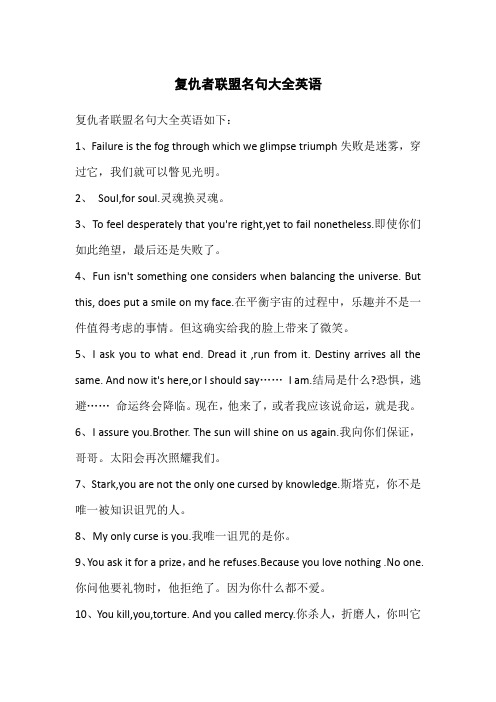 复仇者联盟名句大全英语

复仇者联盟名句大全英语如下：

1、Failure is the fog through which we glimpse triumph 失败是迷雾，穿过它，我们就可以瞥见光明。

2、 Soul,for soul.灵魂换灵魂。

3、To feel desperately that you're right,yet to fail nonetheless.即使你们如此绝望，最后还是失败了。

4、Fun isn't something one considers when balancing the universe. But this, does put a smile on my face.在平衡宇宙的过程中，乐趣并不是一件值得考虑的事情。但这确实给我的脸上带来了微笑。

5、I ask you to what end. Dread it ,run from it. Destiny arrives all the same. And now it's here,or I should say…… I am.结局是什么?恐惧，逃避…… 命运终会降临。现在，他来了，或者我应该说命运，就是我。

6、I assure you.Brother. The sun will shine on us again.我向你们保证，哥哥。太阳会再次照耀我们。

7、Stark,you are not the only one cursed by knowledge.斯塔克，你不是唯一被知识诅咒的人。

8、My only curse is you.我唯一诅咒的是你。

9、You ask it for a prize，and he refuses.Because you love nothing .No one.你问他要礼物时，他拒绝了。因为你什么都不爱。

10、You kill,you,torture. And you called mercy.你杀人，折磨人，你叫它